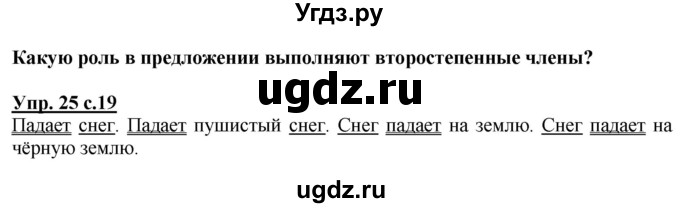 Угдз.ру

Какую роль в предложении выполняют второстепенные члены?

ugdz.ru

Упр. 25 с.19

Падает снег. Падает пушистый снег. Снег падает на землю. Снег падает на чёрную землю.

ugdz.ru